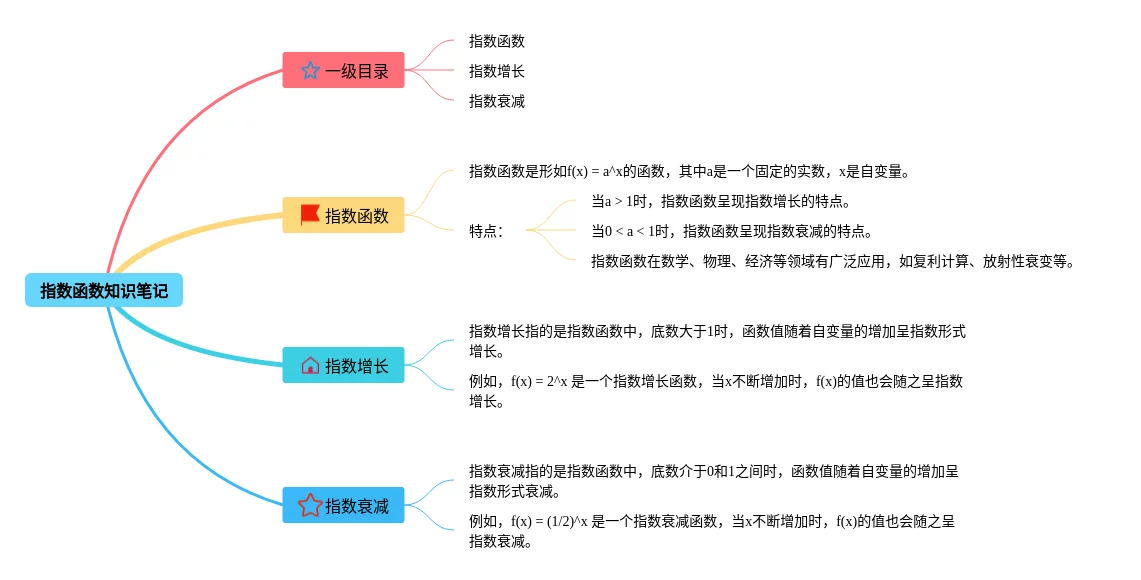 指数函数知识笔记

一级目录

指数函数

指数增长

指数衰减

指数函数

指数函数是形如f(x) = a^x的函数，其中a是一个固定的实数，x是自变量。

特点：

当a > 1时，指数函数呈现指数增长的特点。

当0 < a < 1时，指数函数呈现指数衰减的特点。

指数函数在数学、物理、经济等领域有广泛应用，如复利计算、放射性衰变等。

指数增长

指数增长指的是指数函数中，底数大于1时，函数值随着自变量的增加呈指数形式增长。

例如，f(x) = 2^x 是一个指数增长函数，当x不断增加时，f(x)的值也会随之呈指数增长。

指数衰减

指数衰减指的是指数函数中，底数介于0和1之间时，函数值随着自变量的增加呈指数形式衰减。

例如，f(x) = (1/2)^x 是一个指数衰减函数，当x不断增加时，f(x)的值也会随之呈指数衰减。